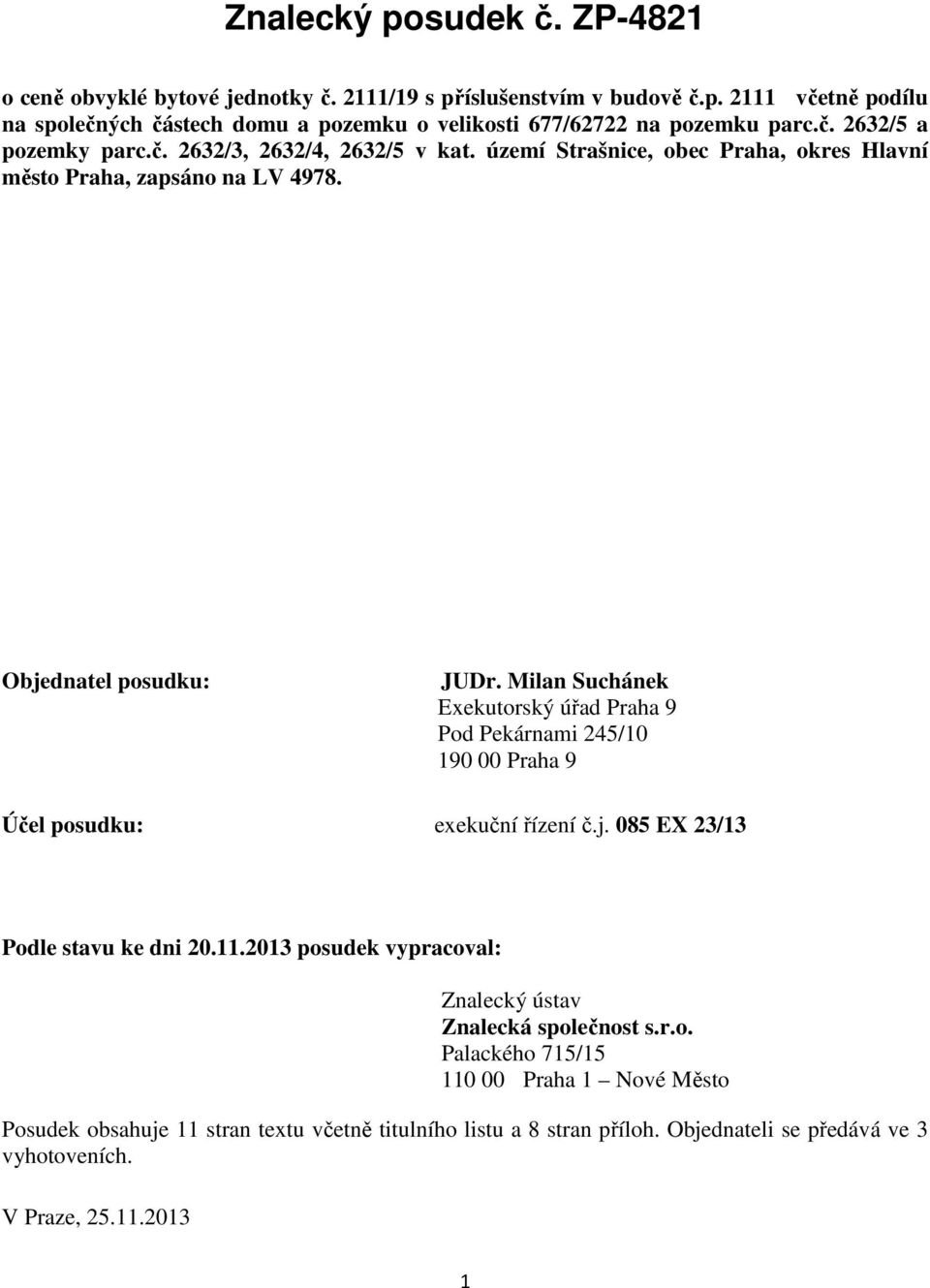 Znalecký posudek č. ZP-4821

o ceně obvyklé bytové jednotky č. 2111/19 s příslušenstvím v budově č.p. 2111 včetně podílu na společných částech domu a pozemku o velikosti 677/62722 na pozemku parc.č. 2632/5 a pozemky parc.č. 2632/3, 2632/4, 2632/5 v kat. území Strašnice, obec Praha, okres Hlavní město Praha, zapsáno na LV 4978.

Objednatel posudku:

JUDr. Milan Suchánek
Exekutorský úřad Praha 9
Pod Pekárnami 245/10
190 00 Praha 9

Účel posudku:

exekuční řízení č.j. 085 EX 23/13

Podle stavu ke dni 20.11.2013 posudek vypracoval:

Znalecký ústav
Znalecká společnost s.r.o.
Palackého 715/15
110 00 Praha 1 – Nové Město

Posudek obsahuje 11 stran textu včetně titulního listu a 8 stran příloh. Objednateli se předává ve 3 vyhotoveních.

V Praze, 25.11.2013

1